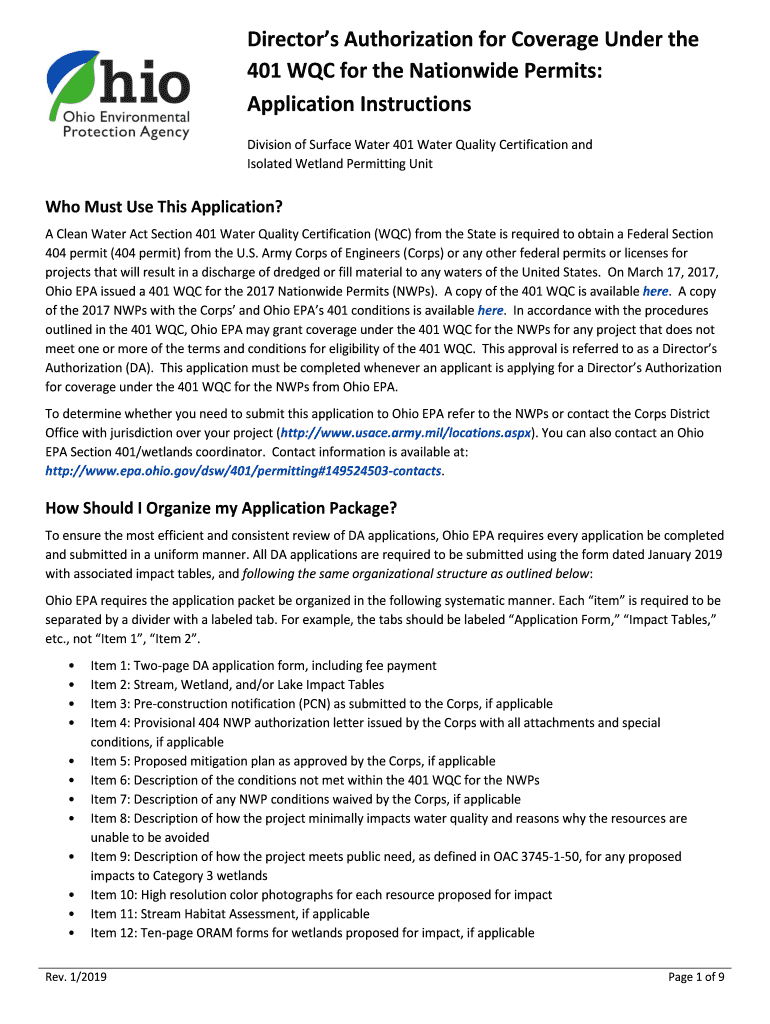 Ohio
Ohio Environmental Protection Agency

Director's Authorization for Coverage Under the 401 WQC for the Nationwide Permits: Application Instructions

Division of Surface Water 401 Water Quality Certification and Isolated Wetland Permitting Unit

Who Must Use This Application?

A Clean Water Act Section 401 Water Quality Certification (WQC) from the State is required to obtain a Federal Section 404 permit (404 permit) from the U.S. Army Corps of Engineers (Corps) or any other federal permits or licenses for projects that will result in a discharge of dredged or fill material to any waters of the United States. On March 17, 2017, Ohio EPA issued a 401 WQC for the 2017 Nationwide Permits (NWPs). A copy of the 401 WQC is available here. A copy of the 2017 NWPs with the Corps' and Ohio EPA's 401 conditions is available here. In accordance with the procedures outlined in the 401 WQC, Ohio EPA may grant coverage under the 401 WQC for the NWPs for any project that does not meet one or more of the terms and conditions for eligibility of the 401 WQC. This approval is referred to as a Director's Authorization (DA). This application must be completed whenever an applicant is applying for a Director's Authorization for coverage under the 401 WQC for the NWPs from Ohio EPA.

To determine whether you need to submit this application to Ohio EPA refer to the NWPs or contact the Corps District Office with jurisdiction over your project (http://www.usace.army.mil/locations.aspx). You can also contact an Ohio EPA Section 401/wetlands coordinator. Contact information is available at: http://www.epa.ohio.gov/dsw/401/permitting#149524503-contacts.

How Should I Organize my Application Package?

To ensure the most efficient and consistent review of DA applications, Ohio EPA requires every application be completed and submitted in a uniform manner. All DA applications are required to be submitted using the form dated January 2019 with associated impact tables, and following the same organizational structure as outlined below:

Ohio EPA requires the application packet be organized in the following systematic manner. Each "item" is required to be separated by a divider with a labeled tab. For example, the tabs should be labeled "Application Form," "Impact Tables," etc., not "Item 1", "Item 2".

• Item 1: Two-page DA application form, including fee payment
• Item 2: Stream, Wetland, and/or Lake Impact Tables
• Item 3: Pre-construction notification (PCN) as submitted to the Corps, if applicable
• Item 4: Provisional 404 NWP authorization letter issued by the Corps with all attachments and special conditions, if applicable
• Item 5: Proposed mitigation plan as approved by the Corps, if applicable
• Item 6: Description of the conditions not met within the 401 WQC for the NWPs
• Item 7: Description of any NWP conditions waived by the Corps, if applicable
• Item 8: Description of how the project minimally impacts water quality and reasons why the resources are unable to be avoided
• Item 9: Description of how the project meets public need, as defined in OAC 3745-1-50, for any proposed impacts to Category 3 wetlands
• Item 10: High resolution color photographs for each resource proposed for impact
• Item 11: Stream Habitat Assessment, if applicable
• Item 12: Ten-page ORAM forms for wetlands proposed for impact, if applicable

Rev. 1/2019
Page 1 of 9